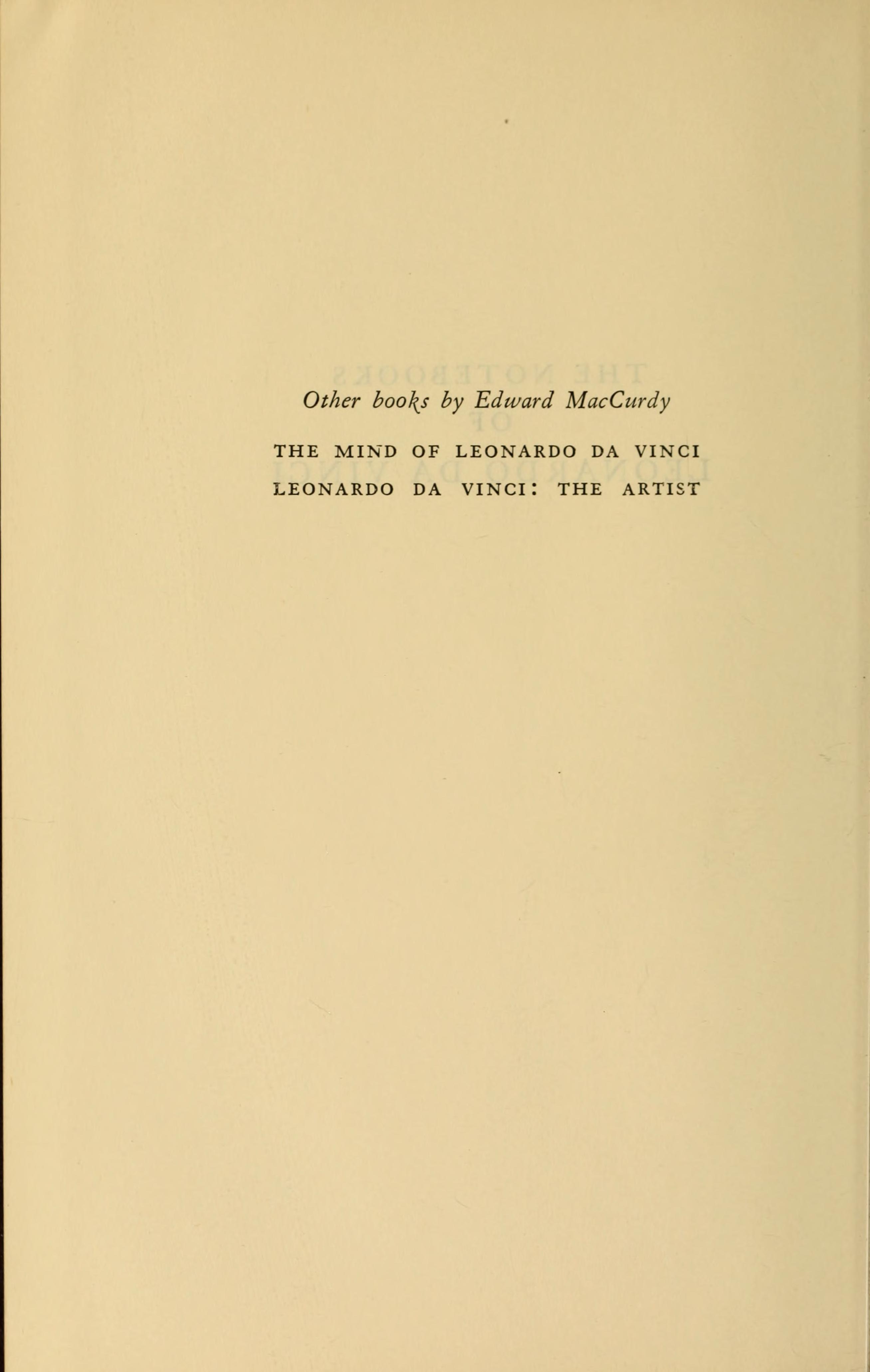 Other books by Edward MacCurdy

THE MIND OF LEONARDO DA VINCI

LEONARDO DA VINCI: THE ARTIST